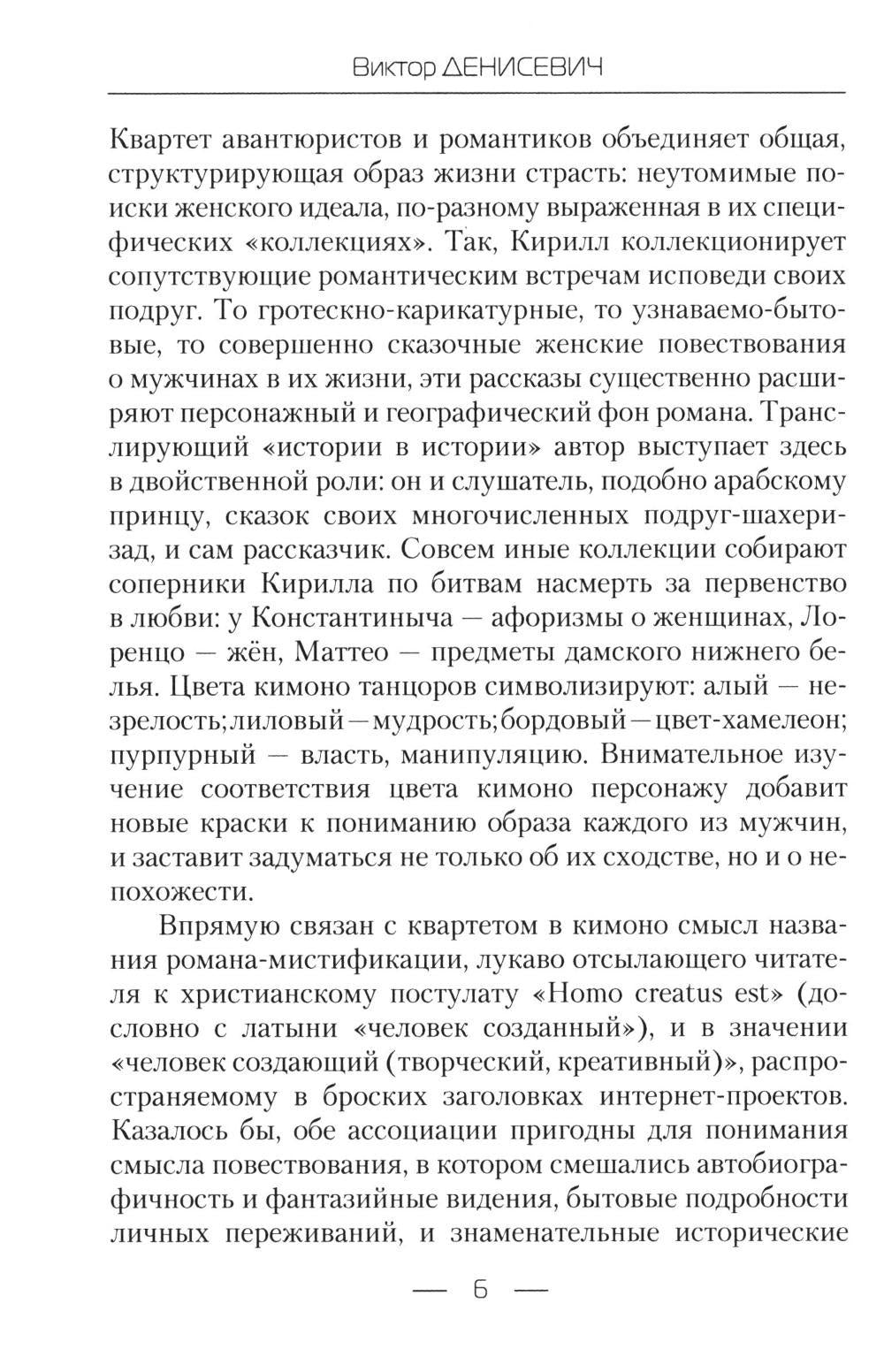 Виктор ДЕНИСЕВИЧ

Квартет авантюристов и романтиков объединяет общая, структурирующая образ жизни страсть: неутомимые поиски женского идеала, по-разному выраженная в их специфических «коллекциях». Так, Кирилл коллекционирует сопутствующие романтическим встречам исповеди своих подруг. То гротескно-карикатурные, то узнаваемо-бытовые, то совершенно сказочные женские повествования о мужчинах в их жизни, эти рассказы существенно расширяют персонажный и географический фон романа. Транслирующий «истории в истории» автор выступает здесь в двойственной роли: он и слушатель, подобно арабскому принцу, сказок своих многочисленных подруг-шахеризад, и сам рассказчик. Совсем иные коллекции собирают соперники Кирилла по битвам насмерть за первенство в любви: у Константиныча — афоризмы о женщинах, Лоренцо — жён, Маттео — предметы дамского нижнего белья. Цвета кимоно танцоров символизируют: алый — незрелость; лиловый — мудрость; бордовый — цвет-хамелеон; пурпурный — власть, манипуляцию. Внимательное изучение соответствия цвета кимоно персонажу добавит новые краски к пониманию образа каждого из мужчин, и заставит задуматься не только об их сходстве, но и о непохожести.

Впрямую связан с квартетом в кимоно смысл названия романа-мистификации, лукаво отсылающего читателя к христианскому постулату «Homo creatus est» (дословно с латыни «человек созданный»), и в значении «человек создающий (творческий, креативный)», распространяемому в броских заголовках интернет-проектов. Казалось бы, обе ассоциации пригодны для понимания смысла повествования, в котором смешались автобиографичность и фантазийные видения, бытовые подробности личных переживаний, и знаменательные исторические

— 6 —